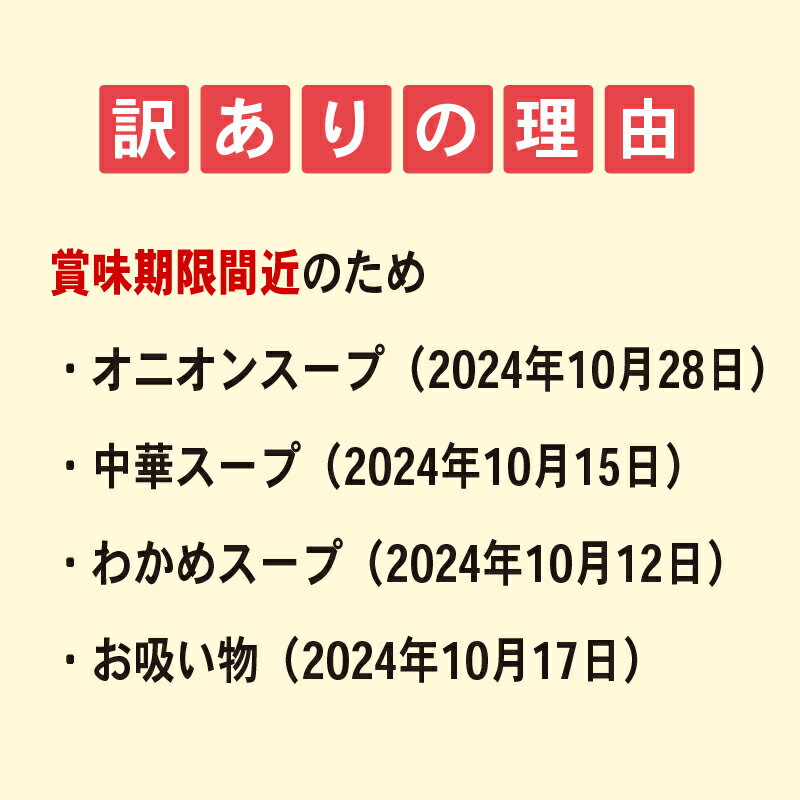 訳ありの理由

賞味期限間近のため

・オニオンスープ（2024年10月28日）

・中華スープ（2024年10月15日）

・わかめスープ（2024年10月12日）

・お吸い物（2024年10月17日）